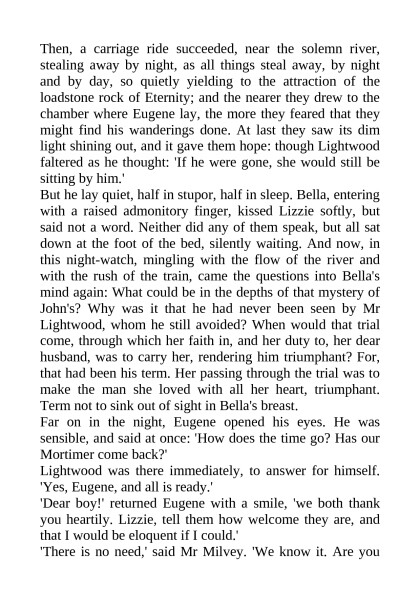 Then, a carriage ride succeeded, near the solemn river, stealing away by night, as all things steal away, by night and by day, so quietly yielding to the attraction of the loadstone rock of Eternity; and the nearer they drew to the chamber where Eugene lay, the more they feared that they might find his wanderings done. At last they saw its dim light shining out, and it gave them hope: though Lightwood faltered as he thought: 'If he were gone, she would still be sitting by him.'
But he lay quiet, half in stupor, half in sleep. Bella, entering with a raised admonitory finger, kissed Lizzie softly, but said not a word. Neither did any of them speak, but all sat down at the foot of the bed, silently waiting. And now, in this night-watch, mingling with the flow of the river and with the rush of the train, came the questions into Bella's mind again: What could be in the depths of that mystery of John's? Why was it that he had never been seen by Mr Lightwood, whom he still avoided? When would that trial come, through which her faith in, and her duty to, her dear husband, was to carry her, rendering him triumphant? For, that had been his term. Her passing through the trial was to make the man she loved with all her heart, triumphant. Term not to sink out of sight in Bella's breast.
Far on in the night, Eugene opened his eyes. He was sensible, and said at once: 'How does the time go? Has our Mortimer come back?'
Lightwood was there immediately, to answer for himself. 'Yes, Eugene, and all is ready.'
'Dear boy!' returned Eugene with a smile, 'we both thank you heartily. Lizzie, tell them how welcome they are, and that I would be eloquent if I could.'
'There is no need,' said Mr Milvey. 'We know it. Are you